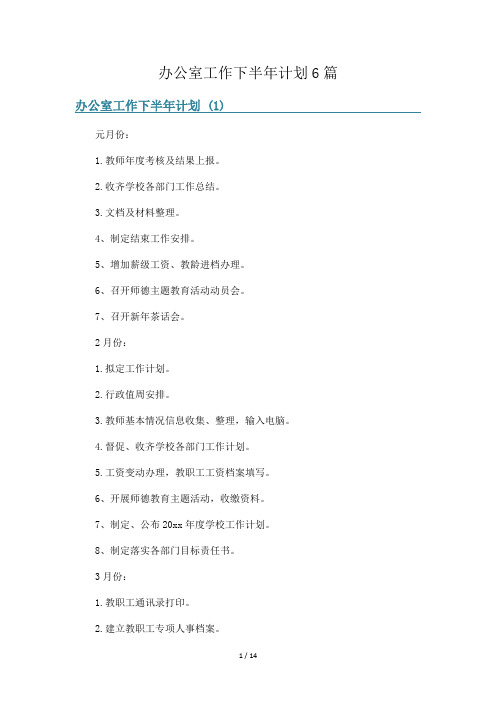 办公室工作下半年计划6篇

办公室工作下半年计划（1）

元月份：

1.教师年度考核及结果上报。

2.收齐学校各部门工作总结。

3.文档及材料整理。

4、制定结束工作安排。

5、增加薪级工资、教龄进档办理。

6、召开师德主题教育活动动员会。

7、召开新年茶话会。

2月份：

1.拟定工作计划。

2.行政值周安排。

3.教师基本情况信息收集、整理，输入电脑。

4.督促、收齐学校各部门工作计划。

5.工资变动办理，教职工工资档案填写。

6、开展师德教育主题活动，收缴资料。

7、制定、公布20xx年度学校工作计划。

8、制定落实各部门目标责任书。

3月份：

1.教职工通讯录打印。

2.建立教职工专项人事档案。

1 / 14